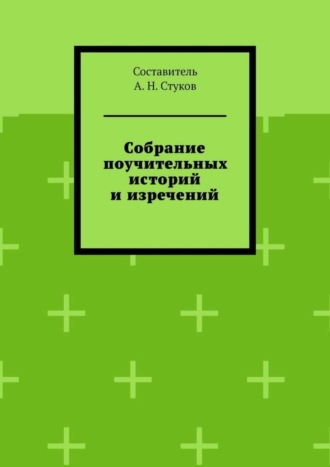 Составитель
А. Н. Стуков

Собрание поучительных историй и изречений